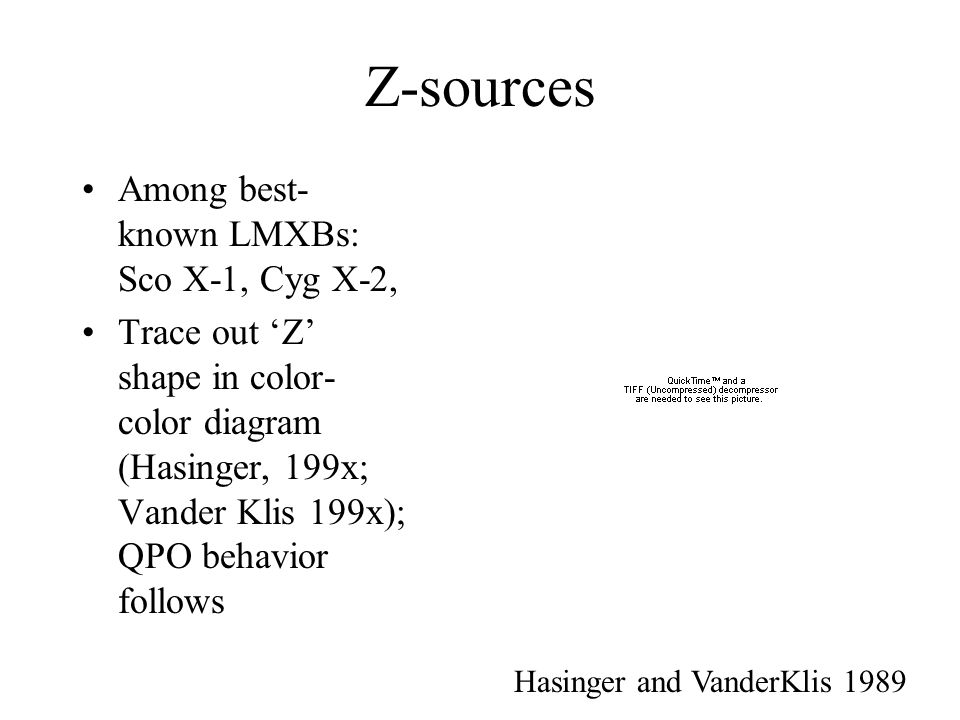 Z-sources

• Among best-known LMXBs: Sco X-1, Cyg X-2,

• Trace out ‘Z’ shape in color-color diagram (Hasinger, 199x; Vander Klis 199x); QPO behavior follows

QuickTime™ and a TIFF (Uncompressed) decompressor are needed to see this picture.

Hasinger and VanderKlis 1989